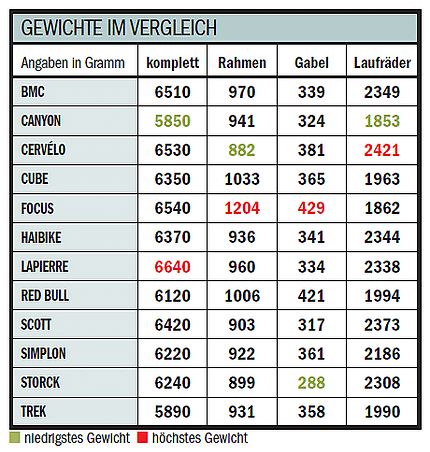 GEWICHTE IM VERGLEICH

| Angaben in Gramm | komplett | Rahmen | Gabel | Laufräder |
|---|---|---|---|---|
| BMC | 6510 | 970 | 339 | 2349 |
| CANYON | 5850 | 941 | 324 | 1853 |
| CERVÉLO | 6530 | 882 | 381 | 2421 |
| CUBE | 6350 | 1033 | 365 | 1963 |
| FOCUS | 6540 | 1204 | 429 | 1862 |
| HAIBIKE | 6370 | 936 | 341 | 2344 |
| LAPIERRE | 6640 | 960 | 334 | 2338 |
| RED BULL | 6120 | 1006 | 421 | 1994 |
| SCOTT | 6420 | 903 | 317 | 2373 |
| SIMPLON | 6220 | 922 | 361 | 2186 |
| STORCK | 6240 | 899 | 288 | 2308 |
| TREK | 5890 | 931 | 358 | 1990 |

niedrigstes Gewicht höchstes Gewicht